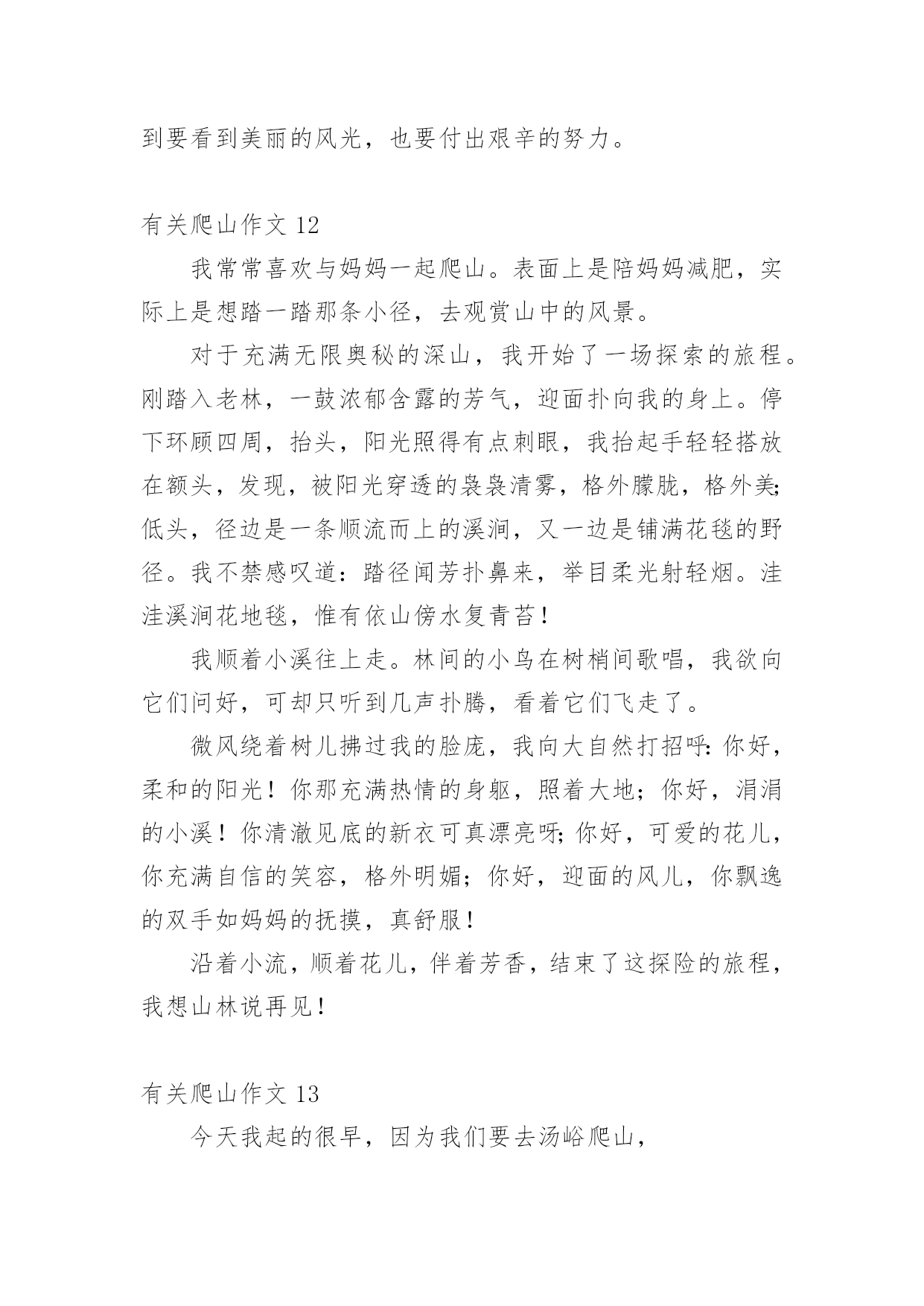 到要看到美丽的风光，也要付出艰辛的努力。

有关爬山作文 12

我常常喜欢与妈妈一起爬山。表面上是陪妈妈减肥，实际上是想踏一踏那条小径，去观赏山中的风景。

对于充满无限奥秘的深山，我开始了一场探索的旅程。刚踏入老林，一鼓浓郁含露的芳气，迎面扑向我的身上。停下环顾四周，抬头，阳光照得有点刺眼，我抬起手轻轻搭放在额头，发现，被阳光穿透的袅袅清雾，格外朦胧，格外美;低头，径边是一条顺流而上的溪涧，又一边是铺满花毯的野径。我不禁感叹道：踏径闻芳扑鼻来，举目柔光射轻烟。洼洼溪涧花地毯，惟有依山傍水复青苔！

我顺着小溪往上走。林间的小鸟在树梢间歌唱，我欲向它们问好，可却只听到几声扑腾，看着它们飞走了。

微风绕着树儿拂过我的脸庞，我向大自然打招呼:你好，柔和的阳光！你那充满热情的身躯，照着大地；你好，涓涓的小溪！你清澈见底的新衣可真漂亮呀;你好，可爱的花儿，你充满自信的笑容，格外明媚；你好，迎面的风儿，你飘逸的双手如妈妈的抚摸，真舒服！

沿着小流，顺着花儿，伴着芳香，结束了这探险的旅程，我想山林说再见！

有关爬山作文 13

今天我起的很早，因为我们要去汤峪爬山，